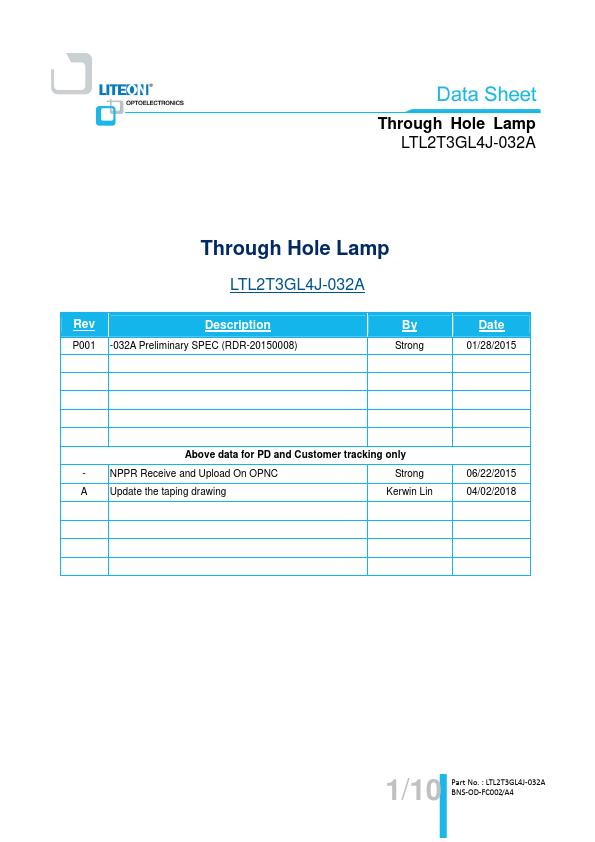 LITEON®
OPTOELECTRONICS

Data Sheet
Through Hole Lamp
LTL2T3GL4J-032A

Through Hole Lamp

LTL2T3GL4J-032A

| Rev | Description | By | Date |
|---|---|---|---|
| P001 | -032A Preliminary SPEC (RDR-20150008) | Strong | 01/28/2015 |
| | | | |
| | | | |
| | | | |
| | | | |
| | | | |
| Above data for PD and Customer tracking only | | | |
| - | NPPR Receive and Upload On OPNC | Strong | 06/22/2015 |
| A | Update the taping drawing | Kerwin Lin | 04/02/2018 |
| | | | |
| | | | |
| | | | |
| | | | |

1/10

Part No. : LTL2T3GL4J-032A
BNS-OD-FC002/A4